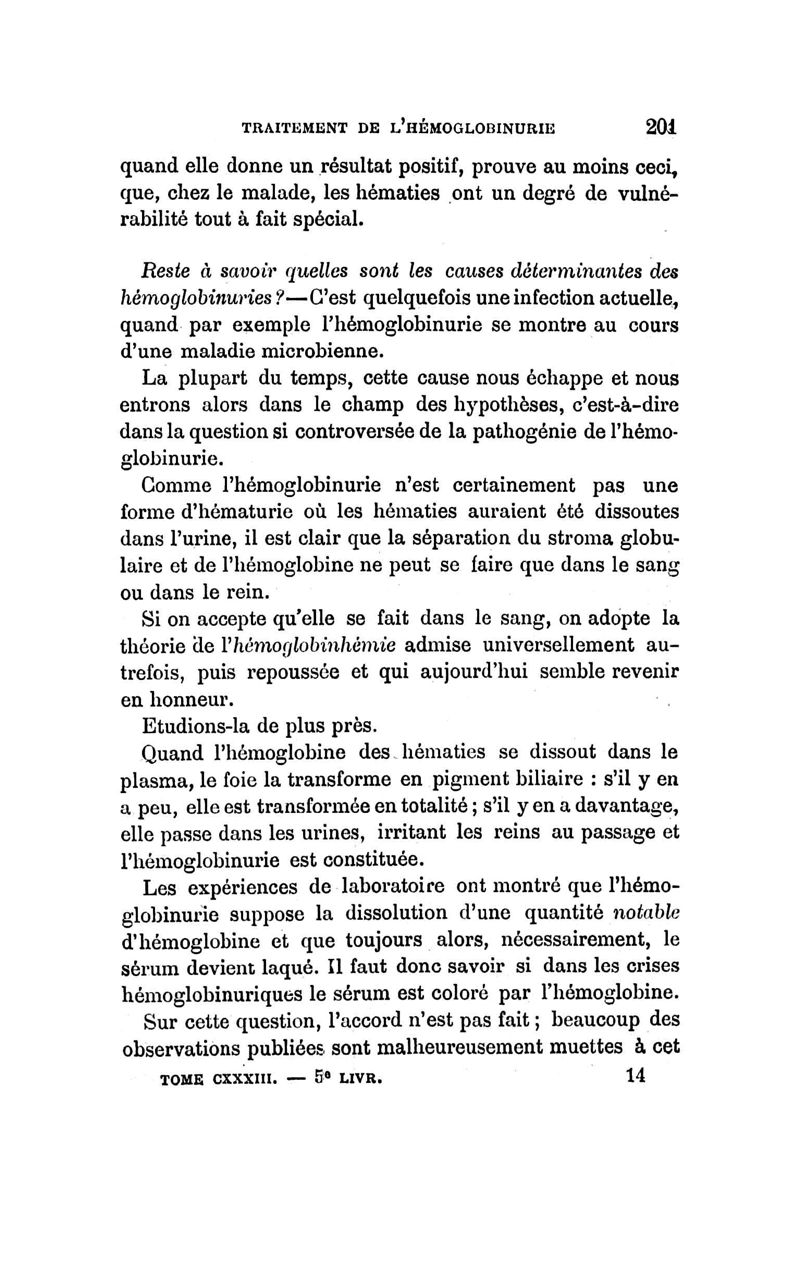 TRAITEMENT DE L'HÉMOGLOBINURIE 201

quand elle donne un résultat positif, prouve au moins ceci, que, chez le malade, les hématies ont un degré de vulnérabilité tout à fait spécial.

Reste à savoir quelles sont les causes déterminantes des hémoglobinuries ? — C'est quelquefois une infection actuelle, quand par exemple l'hémoglobinurie se montre au cours d'une maladie microbienne.

La plupart du temps, cette cause nous échappe et nous entrons alors dans le champ des hypothèses, c'est-à-dire dans la question si controversée de la pathogénie de l'hémoglobinurie.

Comme l'hémoglobinurie n'est certainement pas une forme d'hématurie où les hématies auraient été dissoutes dans l'urine, il est clair que la séparation du stroma globulaire et de l'hémoglobine ne peut se faire que dans le sang ou dans le rein.

Si on accepte qu'elle se fait dans le sang, on adopte la théorie de l'hémoglobinhémie admise universellement autrefois, puis repoussée et qui aujourd'hui semble revenir en honneur.

Etudions-la de plus près.

Quand l'hémoglobine des hématies se dissout dans le plasma, le foie la transforme en pigment biliaire : s'il y en a peu, elle est transformée en totalité ; s'il y en a davantage, elle passe dans les urines, irritant les reins au passage et l'hémoglobinurie est constituée.

Les expériences de laboratoire ont montré que l'hémoglobinurie suppose la dissolution d'une quantité notable d'hémoglobine et que toujours alors, nécessairement, le sérum devient laqué. Il faut donc savoir si dans les crises hémoglobinuriques le sérum est coloré par l'hémoglobine.

Sur cette question, l'accord n'est pas fait ; beaucoup des observations publiées sont malheureusement muettes à cet

TOME CXXXIII. — 5e LIVR. 14